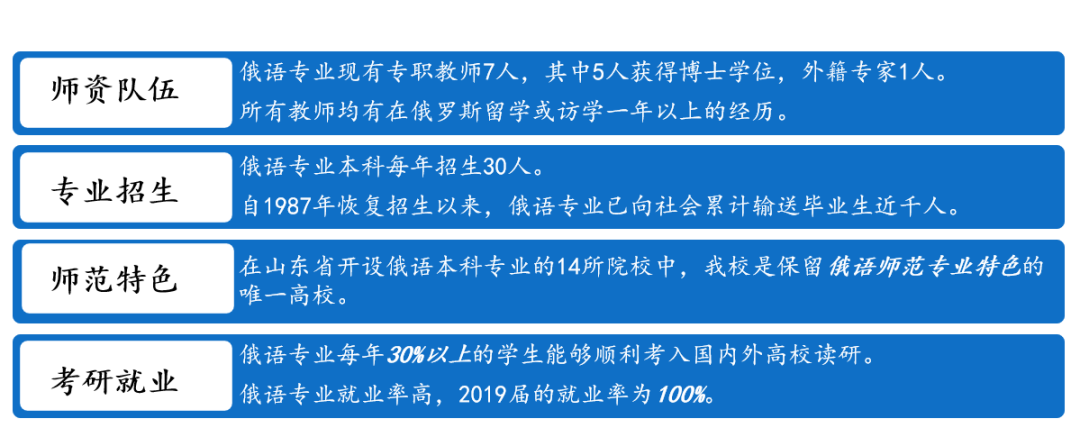 师资队伍

俄语专业现有专职教师7人，其中5人获得博士学位，外籍专家1人。

所有教师均有在俄罗斯留学或访学一年以上的经历。

专业招生

俄语专业本科每年招生30人。

自1987年恢复招生以来，俄语专业已向社会累计输送毕业生近千人。

师范特色

在山东省开设俄语本科专业的14所院校中，我校是保留俄语师范专业特色的唯一高校。

考研就业

俄语专业每年30%以上的学生能够顺利考入国内外高校读研。

俄语专业就业率高，2019届的就业率为100%。